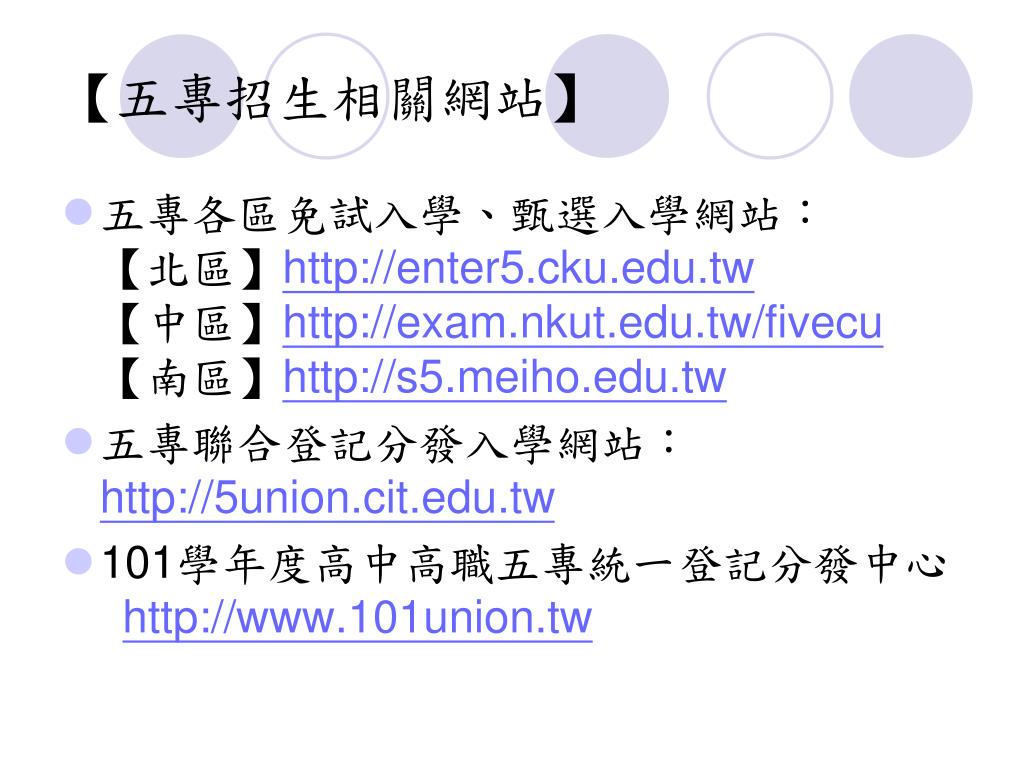 【五專招生相關網站】

• 五專各區免試入學、甄選入學網站：
【北區】http://enter5.cku.edu.tw
【中區】http://exam.nkut.edu.tw/fivecu
【南區】http://s5.meiho.edu.tw

• 五專聯合登記分發入學網站：
http://5union.cit.edu.tw

• 101學年度高中高職五專統一登記分發中心
http://www.101union.tw